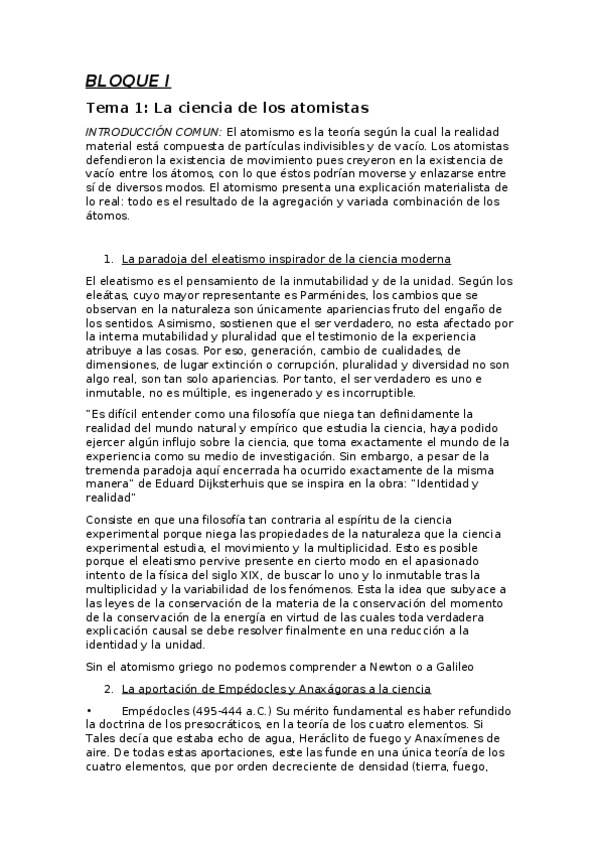 BLOQUE I

Tema 1: La ciencia de los atomistas

INTRODUCCIÓN COMUN: El atomismo es la teoría según la cual la realidad material está compuesta de partículas indivisibles y de vacío. Los atomistas defendieron la existencia de movimiento pues creyeron en la existencia de vacío entre los átomos, con lo que éstos podrían moverse y enlazarse entre sí de diversos modos. El atomismo presenta una explicación materialista de lo real: todo es el resultado de la agregación y variada combinación de los átomos.

1. La paradoja del eleatismo inspirador de la ciencia moderna

El eleatismo es el pensamiento de la inmutabilidad y de la unidad. Según los eleátas, cuyo mayor representante es Parménides, los cambios que se observan en la naturaleza son únicamente apariencias fruto del engaño de los sentidos. Asimismo, sostienen que el ser verdadero, no esta afectado por la interna mutabilidad y pluralidad que el testimonio de la experiencia atribuye a las cosas. Por eso, generación, cambio de cualidades, de dimensiones, de lugar extinción o corrupción, pluralidad y diversidad no son algo real, son tan solo apariencias. Por tanto, el ser verdadero es uno e inmutable, no es múltiple, es ingenerado y es incorruptible.

"Es difícil entender como una filosofía que niega tan definidamente la realidad del mundo natural y empírico que estudia la ciencia, haya podido ejercer algún influjo sobre la ciencia, que toma exactamente el mundo de la experiencia como su medio de investigación. Sin embargo, a pesar de la tremenda paradoja aquí encerrada ha ocurrido exactamente de la misma manera" de Eduard Dijksterhuis que se inspira en la obra: "Identidad y realidad"

Consiste en que una filosofía tan contraria al espíritu de la ciencia experimental porque niega las propiedades de la naturaleza que la ciencia experimental estudia, el movimiento y la multiplicidad. Esto es posible porque el eleatismo pervive presente en cierto modo en el apasionado intento de la física del siglo XIX, de buscar lo uno y lo inmutable tras la multiplicidad y la variabilidad de los fenómenos. Esta la idea que subyace a las leyes de la conservación de la materia de la conservación del momento de la conservación de la energía en virtud de las cuales toda verdadera explicación causal se debe resolver finalmente en una reducción a la identidad y la unidad.

Sin el atomismo griego no podemos comprender a Newton o a Galileo

2. La aportación de Empédocles y Anaxágoras a la ciencia

• Empédocles (495-444 a.C.) Su mérito fundamental es haber refundido la doctrina de los presocráticos, en la teoría de los cuatro elementos. Si Tales decía que estaba echo de agua, Heráclito de fuego y Anaxímenes de aire. De todas estas aportaciones, este las funde en una única teoría de los cuatro elementos, que por orden decreciente de densidad (tierra, fuego,